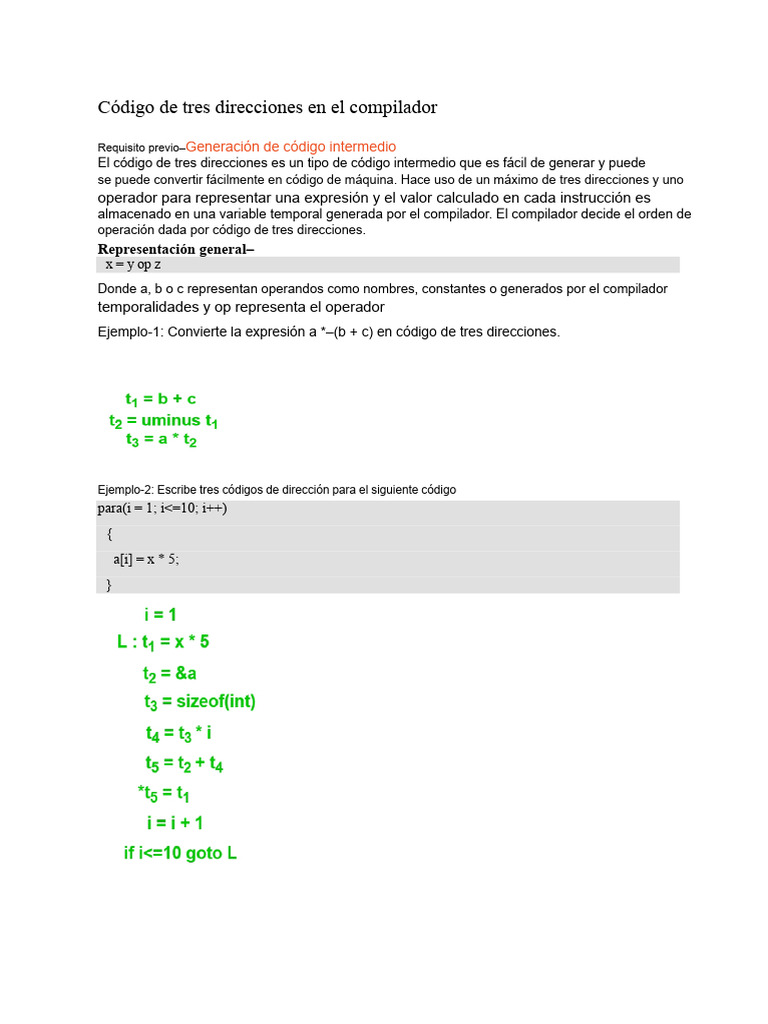 Código de tres direcciones en el compilador

Requisito previo–Generación de código intermedio
El código de tres direcciones es un tipo de código intermedio que es fácil de generar y puede se puede convertir fácilmente en código de máquina. Hace uso de un máximo de tres direcciones y uno operador para representar una expresión y el valor calculado en cada instrucción es almacenado en una variable temporal generada por el compilador. El compilador decide el orden de operación dada por código de tres direcciones.

Representación general–
x = y op z

Donde a, b o c representan operandos como nombres, constantes o generados por el compilador temporalidades y op representa el operador

Ejemplo-1: Convierte la expresión a *–(b + c) en código de tres direcciones.

$t_1$ = b + c
$t_2$ = uminus $t_1$
$t_3$ = a * $t_2$

Ejemplo-2: Escribe tres códigos de dirección para el siguiente código

para(i = 1; i<=10; i++)
{
a[i] = x * 5;
}

i = 1
L : $t_1$ = x * 5
$t_2$ = &a
$t_3$ = sizeof(int)
$t_4$ = $t_3$ * i
$t_5$ = $t_2$ + $t_4$
*$t_5$ = $t_1$
i = i + 1
if i<=10 goto L